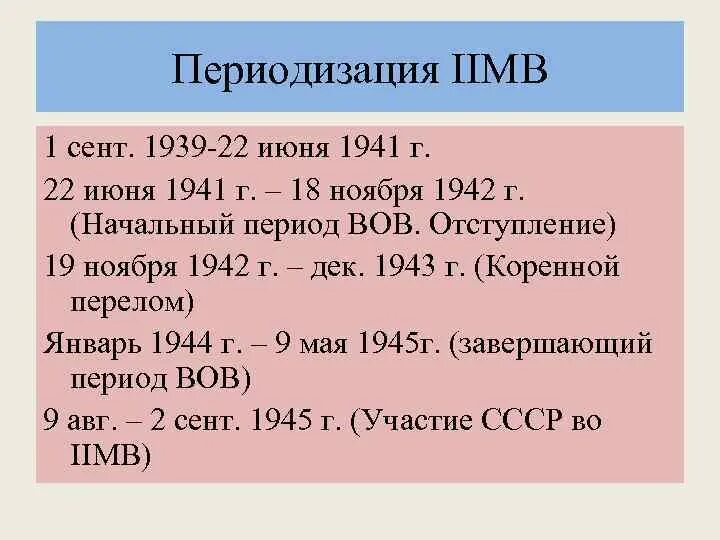 Периодизация IIМВ

1 сент. 1939-22 июня 1941 г.

22 июня 1941 г. – 18 ноября 1942 г. (Начальный период ВОВ. Отступление)

19 ноября 1942 г. – дек. 1943 г. (Коренной перелом)

Январь 1944 г. – 9 мая 1945г. (завершающий период ВОВ)

9 авг. – 2 сент. 1945 г. (Участие СССР во IIМВ)